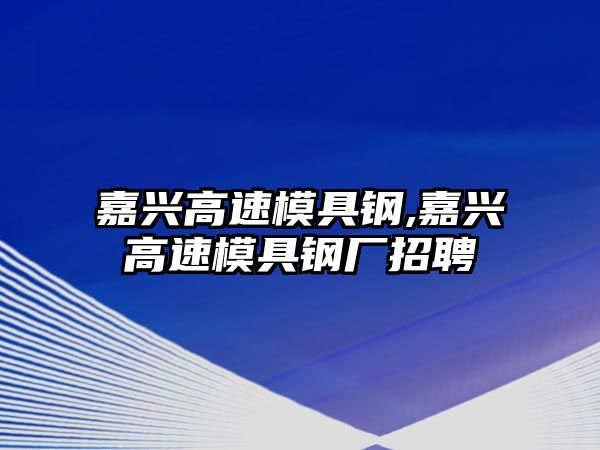 嘉兴高速模具钢,嘉兴高速模具钢厂招聘